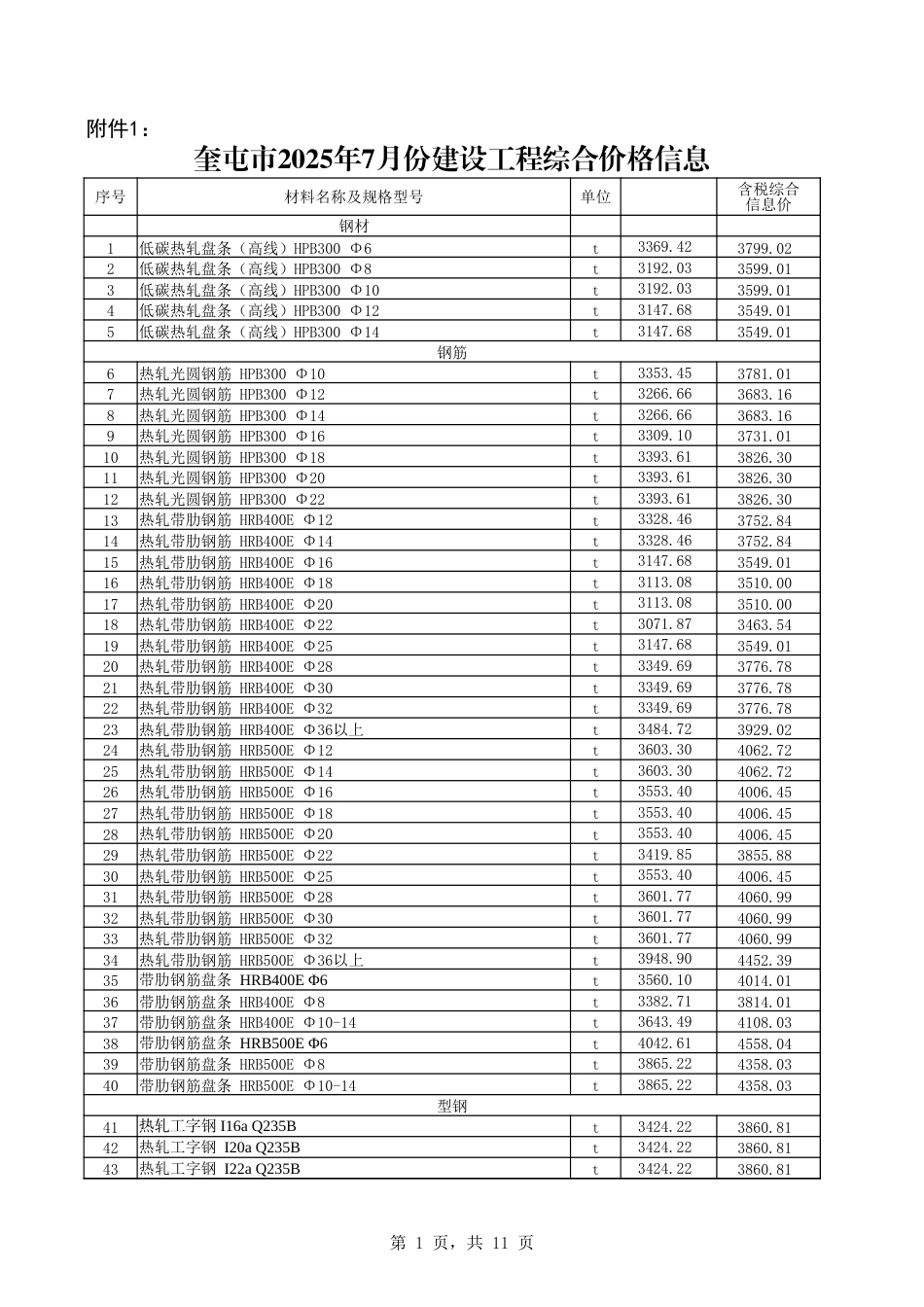 附件1：

奎屯市2025年7月份建设工程综合价格信息

| 序号 | 材料名称及规格型号 | 单位 | | 含税综合信息价 |
|---|---|---|---|---|
| | 钢材 | | | |
| 1 | 低碳热轧盘条（高线）HPB300 Φ6 | t | 3369.42 | 3799.02 |
| 2 | 低碳热轧盘条（高线）HPB300 Φ8 | t | 3192.03 | 3599.01 |
| 3 | 低碳热轧盘条（高线）HPB300 Φ10 | t | 3192.03 | 3599.01 |
| 4 | 低碳热轧盘条（高线）HPB300 Φ12 | t | 3147.68 | 3549.01 |
| 5 | 低碳热轧盘条（高线）HPB300 Φ14 | t | 3147.68 | 3549.01 |
| | 钢筋 | | | |
| 6 | 热轧光圆钢筋 HPB300 Φ10 | t | 3353.45 | 3781.01 |
| 7 | 热轧光圆钢筋 HPB300 Φ12 | t | 3266.66 | 3683.16 |
| 8 | 热轧光圆钢筋 HPB300 Φ14 | t | 3266.66 | 3683.16 |
| 9 | 热轧光圆钢筋 HPB300 Φ16 | t | 3309.10 | 3731.01 |
| 10 | 热轧光圆钢筋 HPB300 Φ18 | t | 3393.61 | 3826.30 |
| 11 | 热轧光圆钢筋 HPB300 Φ20 | t | 3393.61 | 3826.30 |
| 12 | 热轧光圆钢筋 HPB300 Φ22 | t | 3393.61 | 3826.30 |
| 13 | 热轧带肋钢筋 HRB400E Φ12 | t | 3328.46 | 3752.84 |
| 14 | 热轧带肋钢筋 HRB400E Φ14 | t | 3328.46 | 3752.84 |
| 15 | 热轧带肋钢筋 HRB400E Φ16 | t | 3147.68 | 3549.01 |
| 16 | 热轧带肋钢筋 HRB400E Φ18 | t | 3113.08 | 3510.00 |
| 17 | 热轧带肋钢筋 HRB400E Φ20 | t | 3113.08 | 3510.00 |
| 18 | 热轧带肋钢筋 HRB400E Φ22 | t | 3071.87 | 3463.54 |
| 19 | 热轧带肋钢筋 HRB400E Φ25 | t | 3147.68 | 3549.01 |
| 20 | 热轧带肋钢筋 HRB400E Φ28 | t | 3349.69 | 3776.78 |
| 21 | 热轧带肋钢筋 HRB400E Φ30 | t | 3349.69 | 3776.78 |
| 22 | 热轧带肋钢筋 HRB400E Φ32 | t | 3349.69 | 3776.78 |
| 23 | 热轧带肋钢筋 HRB400E Φ36以上 | t | 3484.72 | 3929.02 |
| 24 | 热轧带肋钢筋 HRB500E Φ12 | t | 3603.30 | 4062.72 |
| 25 | 热轧带肋钢筋 HRB500E Φ14 | t | 3603.30 | 4062.72 |
| 26 | 热轧带肋钢筋 HRB500E Φ16 | t | 3553.40 | 4006.45 |
| 27 | 热轧带肋钢筋 HRB500E Φ18 | t | 3553.40 | 4006.45 |
| 28 | 热轧带肋钢筋 HRB500E Φ20 | t | 3553.40 | 4006.45 |
| 29 | 热轧带肋钢筋 HRB500E Φ22 | t | 3419.85 | 3855.88 |
| 30 | 热轧带肋钢筋 HRB500E Φ25 | t | 3553.40 | 4006.45 |
| 31 | 热轧带肋钢筋 HRB500E Φ28 | t | 3601.77 | 4060.99 |
| 32 | 热轧带肋钢筋 HRB500E Φ30 | t | 3601.77 | 4060.99 |
| 33 | 热轧带肋钢筋 HRB500E Φ32 | t | 3601.77 | 4060.99 |
| 34 | 热轧带肋钢筋 HRB500E Φ36以上 | t | 3948.90 | 4452.39 |
| 35 | 带肋钢筋盘条 HRB400E Φ6 | t | 3560.10 | 4014.01 |
| 36 | 带肋钢筋盘条 HRB400E Φ8 | t | 3382.71 | 3814.01 |
| 37 | 带肋钢筋盘条 HRB400E Φ10-14 | t | 3643.49 | 4108.03 |
| 38 | 带肋钢筋盘条 HRB500E Φ6 | t | 4042.61 | 4558.04 |
| 39 | 带肋钢筋盘条 HRB500E Φ8 | t | 3865.22 | 4358.03 |
| 40 | 带肋钢筋盘条 HRB500E Φ10-14 | t | 3865.22 | 4358.03 |
| | 型钢 | | | |
| 41 | 热轧工字钢 I16a Q235B | t | 3424.22 | 3860.81 |
| 42 | 热轧工字钢 I20a Q235B | t | 3424.22 | 3860.81 |
| 43 | 热轧工字钢 I22a Q235B | t | 3424.22 | 3860.81 |

第 1 页，共 11 页